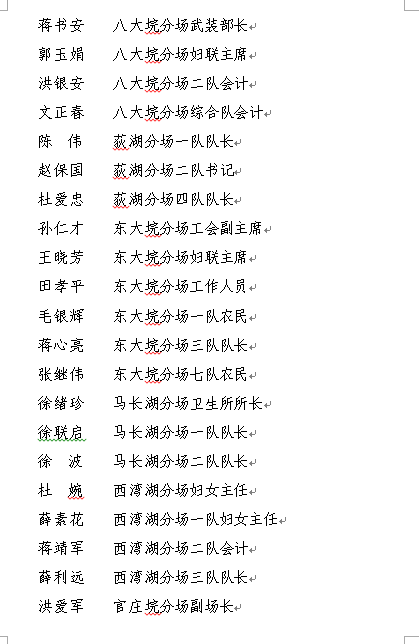 蒋书安　八大垸分场武装部长
郭玉娟　八大垸分场妇联主席
洪银安　八大垸分场二队会计
文正春　八大垸分场综合队会计
陈　伟　荻湖分场一队队长
赵保国　荻湖分场二队书记
杜爱忠　荻湖分场四队队长
孙仁才　东大垸分场工会副主席
王晓芳　东大垸分场妇联主席
田孝平　东大垸分场工作人员
毛银辉　东大垸分场一队农民
蒋心亮　东大垸分场三队队长
张继伟　东大垸分场七队农民
徐绪珍　马长湖分场卫生所所长
徐联启　马长湖分场一队队长
徐　波　马长湖分场二队队长
杜　婉　西湾湖分场妇女主任
薛素花　西湾湖分场一队妇女主任
蒋靖军　西湾湖分场二队会计
薛利远　西湾湖分场三队队长
洪爱军　官庄垸分场副场长